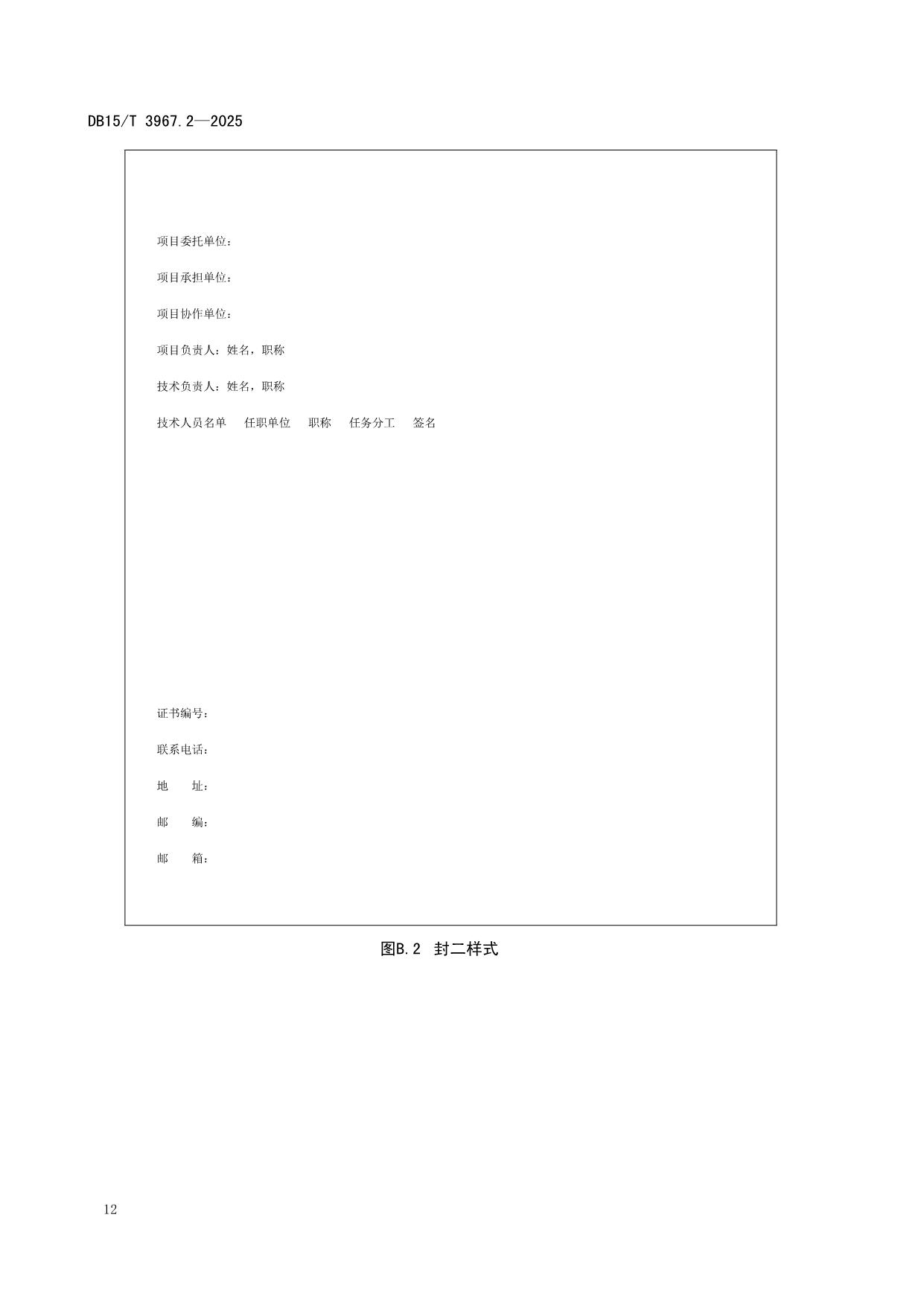 DB15/T 3967.2—2025

项目委托单位：

项目承担单位：

项目协作单位：

项目负责人：姓名，职称

技术负责人：姓名，职称

技术人员名单　任职单位　职称　任务分工　签名

证书编号：

联系电话：

地　　址：

邮　　编：

邮　　箱：

图B.2 封二样式

12